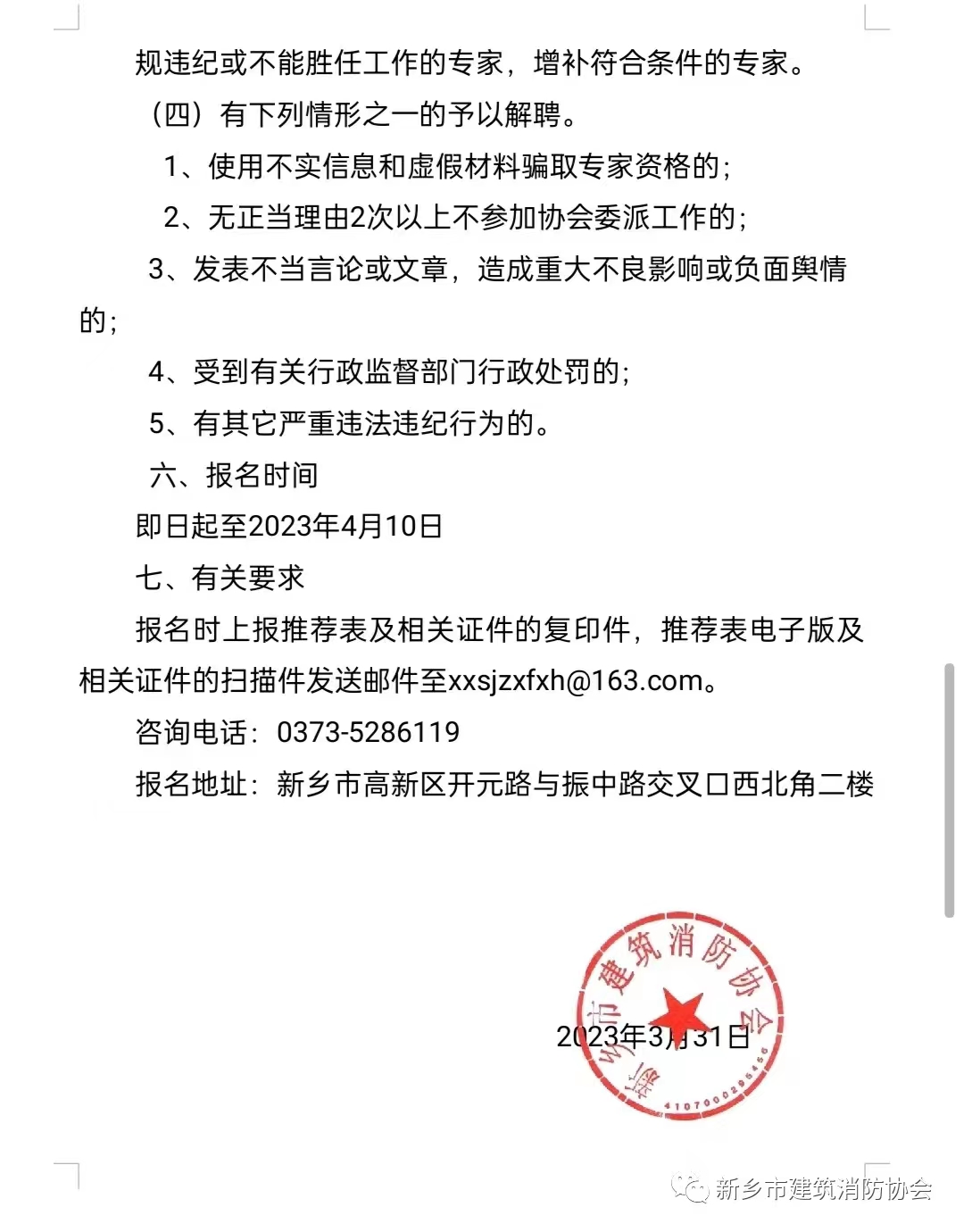 规违纪或不能胜任工作的专家，增补符合条件的专家。

（四）有下列情形之一的予以解聘。

1、使用不实信息和虚假材料骗取专家资格的；

2、无正当理由2次以上不参加协会委派工作的；

3、发表不当言论或文章，造成重大不良影响或负面舆情的；

4、受到有关行政监督部门行政处罚的；

5、有其它严重违法违纪行为的。

六、报名时间

即日起至2023年4月10日

七、有关要求

报名时上报推荐表及相关证件的复印件，推荐表电子版及相关证件的扫描件发送邮件至xxsjzxfxh@163.com。

咨询电话：0373-5286119

报名地址：新乡市高新区开元路与振中路交叉口西北角二楼

新乡市建筑消防协会

4107000295456

2023年3月31日

新乡市建筑消防协会